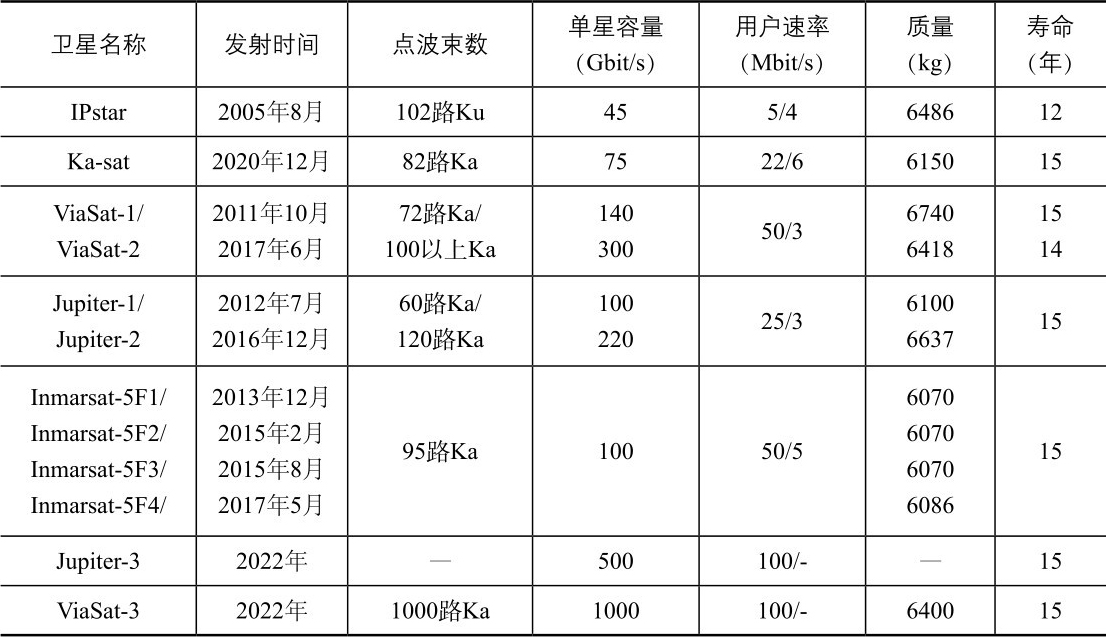 | 卫星名称 | 发射时间 | 点波束数 | 单星容量（Gbit/s） | 用户速率（Mbit/s） | 质量（kg） | 寿命（年） |
|---|---|---|---|---|---|---|
| IPstar | 2005年8月 | 102路Ku | 45 | 5/4 | 6486 | 12 |
| Ka-sat | 2020年12月 | 82路Ka | 75 | 22/6 | 6150 | 15 |
| ViaSat-1/ ViaSat-2 | 2011年10月 2017年6月 | 72路Ka/ 100以上Ka | 140 300 | 50/3 | 6740 6418 | 15 14 |
| Jupiter-1/ Jupiter-2 | 2012年7月 2016年12月 | 60路Ka/ 120路Ka | 100 220 | 25/3 | 6100 6637 | 15 |
| Inmarsat-5F1/ Inmarsat-5F2/ Inmarsat-5F3/ Inmarsat-5F4/ | 2013年12月 2015年2月 2015年8月 2017年5月 | 95路Ka | 100 | 50/5 | 6070 6070 6070 6086 | 15 |
| Jupiter-3 | 2022年 | — | 500 | 100/- | — | 15 |
| ViaSat-3 | 2022年 | 1000路Ka | 1000 | 100/- | 6400 | 15 |